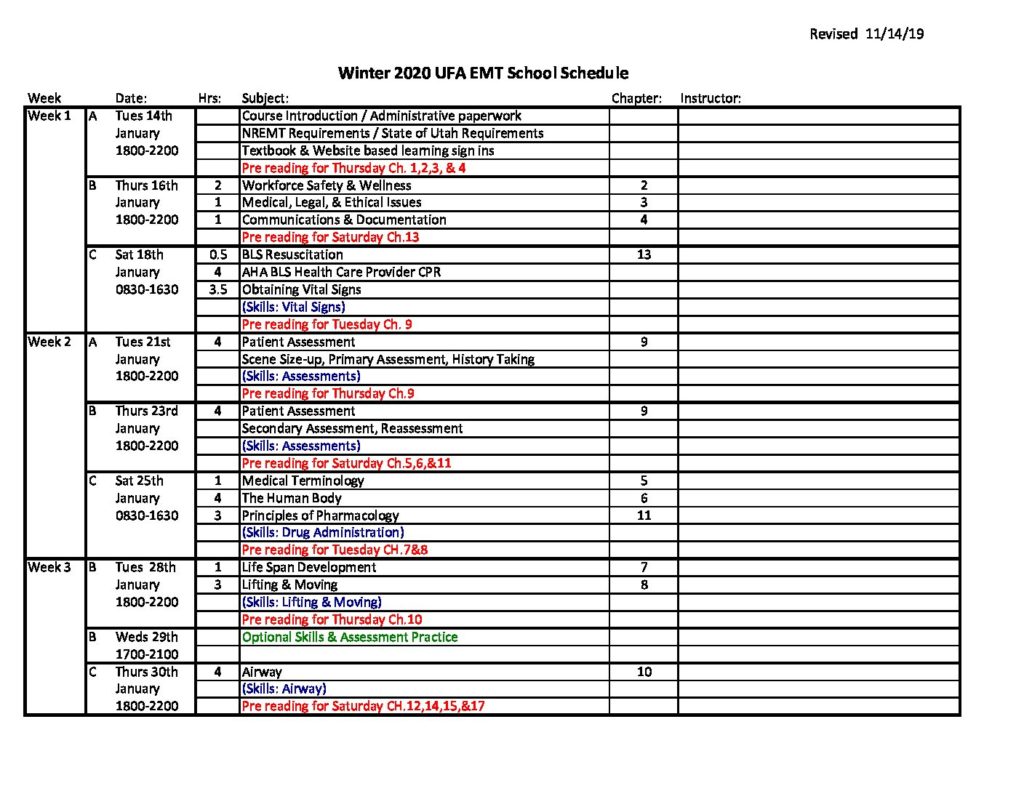 Revised 11/14/19

Winter 2020 UFA EMT School Schedule

| Week | | Date: | Hrs: | Subject: | Chapter: | Instructor: |
|---|---|---|---|---|---|---|
| Week 1 | A | Tues 14th | | Course Introduction / Administrative paperwork | | |
| | | January | | NREMT Requirements / State of Utah Requirements | | |
| | | 1800-2200 | | Textbook & Website based learning sign ins | | |
| | | | | Pre reading for Thursday Ch. 1,2,3, & 4 | | |
| | B | Thurs 16th | 2 | Workforce Safety & Wellness | 2 | |
| | | January | 1 | Medical, Legal, & Ethical Issues | 3 | |
| | | 1800-2200 | 1 | Communications & Documentation | 4 | |
| | | | | Pre reading for Saturday Ch.13 | | |
| | C | Sat 18th | 0.5 | BLS Resuscitation | 13 | |
| | | January | 4 | AHA BLS Health Care Provider CPR | | |
| | | 0830-1630 | 3.5 | Obtaining Vital Signs | | |
| | | | | (Skills: Vital Signs) | | |
| | | | | Pre reading for Tuesday Ch. 9 | | |
| Week 2 | A | Tues 21st | 4 | Patient Assessment | 9 | |
| | | January | | Scene Size-up, Primary Assessment, History Taking | | |
| | | 1800-2200 | | (Skills: Assessments) | | |
| | | | | Pre reading for Thursday Ch.9 | | |
| | B | Thurs 23rd | 4 | Patient Assessment | 9 | |
| | | January | | Secondary Assessment, Reassessment | | |
| | | 1800-2200 | | (Skills: Assessments) | | |
| | | | | Pre reading for Saturday Ch.5,6,&11 | | |
| | C | Sat 25th | 1 | Medical Terminology | 5 | |
| | | January | 4 | The Human Body | 6 | |
| | | 0830-1630 | 3 | Principles of Pharmacology | 11 | |
| | | | | (Skills: Drug Administration) | | |
| | | | | Pre reading for Tuesday CH.7&8 | | |
| Week 3 | B | Tues 28th | 1 | Life Span Development | 7 | |
| | | January | 3 | Lifting & Moving | 8 | |
| | | 1800-2200 | | (Skills: Lifting & Moving) | | |
| | | | | Pre reading for Thursday Ch.10 | | |
| | B | Weds 29th | | Optional Skills & Assessment Practice | | |
| | | 1700-2100 | | | | |
| | C | Thurs 30th | 4 | Airway | 10 | |
| | | January | | (Skills: Airway) | | |
| | | 1800-2200 | | Pre reading for Saturday CH.12,14,15,&17 | | |